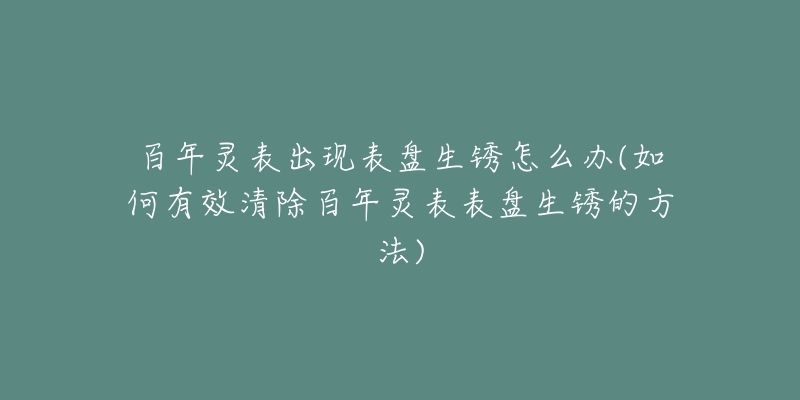 百年灵表出现表盘生锈怎么办(如何有效清除百年灵表表盘生锈的方法)